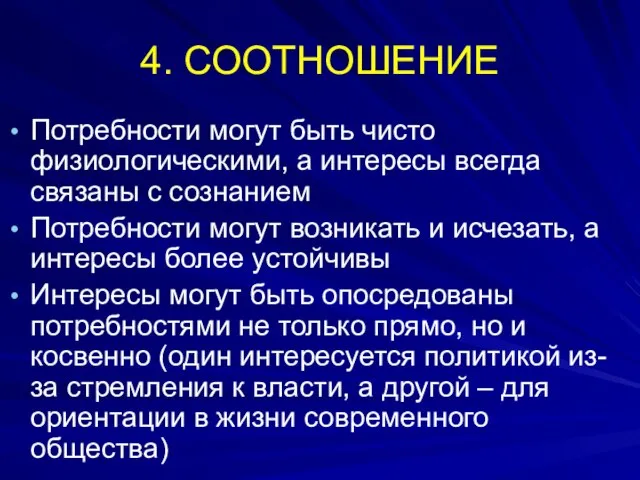 4. СООТНОШЕНИЕ

• Потребности могут быть чисто физиологическими, а интересы всегда связаны с сознанием

• Потребности могут возникать и исчезать, а интересы более устойчивы

• Интересы могут быть опосредованы потребностями не только прямо, но и косвенно (один интересуется политикой из-за стремления к власти, а другой – для ориентации в жизни современного общества)